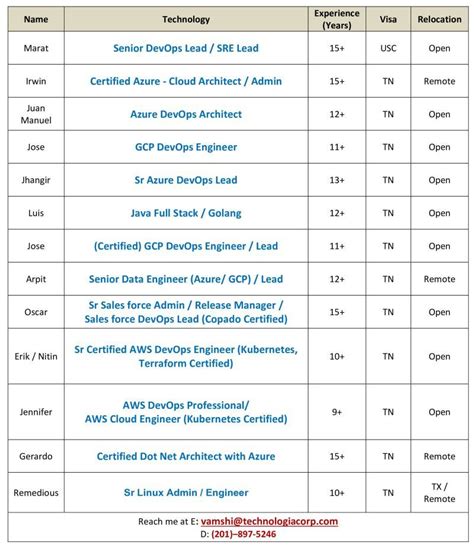 | Name | Technology | Experience (Years) | Visa | Relocation |
|---|---|---|---|---|
| Marat | Senior DevOps Lead / SRE Lead | 15+ | USC | Open |
| Irwin | Certified Azure - Cloud Architect / Admin | 15+ | TN | Remote |
| Juan Manuel | Azure DevOps Architect | 12+ | TN | Open |
| Jose | GCP DevOps Engineer | 11+ | TN | Open |
| Jhangir | Sr Azure DevOps Lead | 13+ | TN | Open |
| Luis | Java Full Stack / Golang | 12+ | TN | Open |
| Jose | (Certified) GCP DevOps Engineer / Lead | 11+ | TN | Open |
| Arpit | Senior Data Engineer (Azure/ GCP) / Lead | 12+ | TN | Remote |
| Oscar | Sr Sales force Admin / Release Manager / Sales force DevOps Lead (Copado Certified) | 15+ | TN | Open |
| Erik / Nitin | Sr Certified AWS DevOps Engineer (Kubernetes, Terraform Certified) | 10+ | TN | Open |
| Jennifer | AWS DevOps Professional/ AWS Cloud Engineer (Kubernetes Certified) | 9+ | TN | Open |
| Gerardo | Certified Dot Net Architect with Azure | 15+ | TN | Remote |
| Remedious | Sr Linux Admin / Engineer | 10+ | TN | TX / Remote |

Reach me at E: vamshi@technologiacorp.com
D: (201)–897-5246